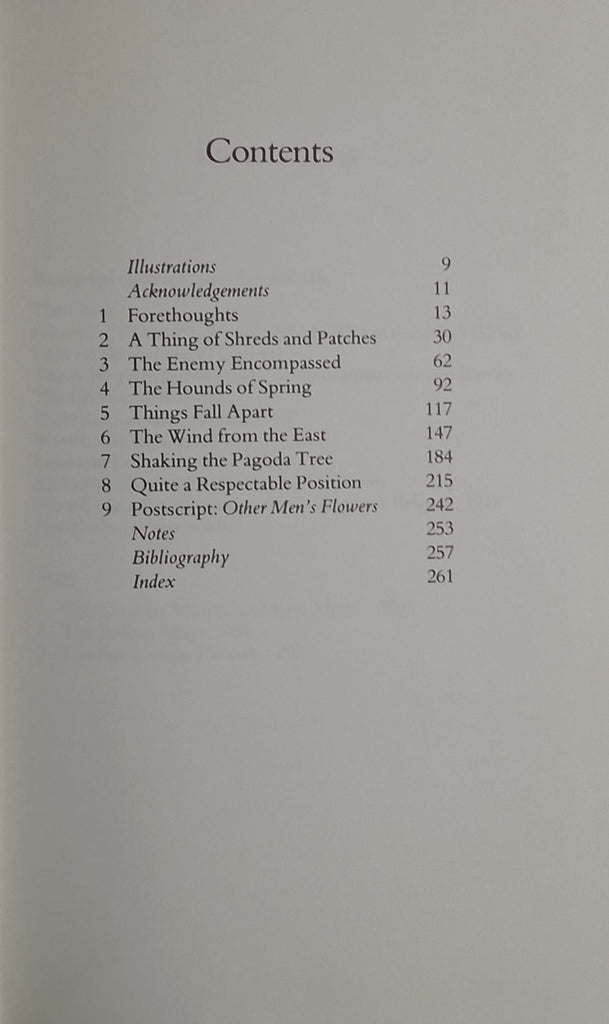 Contents

| | | |
|---|---|---|
| | Illustrations | 9 |
| | Acknowledgements | 11 |
| 1 | Forethoughts | 13 |
| 2 | A Thing of Shreds and Patches | 30 |
| 3 | The Enemy Encompassed | 62 |
| 4 | The Hounds of Spring | 92 |
| 5 | Things Fall Apart | 117 |
| 6 | The Wind from the East | 147 |
| 7 | Shaking the Pagoda Tree | 184 |
| 8 | Quite a Respectable Position | 215 |
| 9 | Postscript: Other Men's Flowers | 242 |
| | Notes | 253 |
| | Bibliography | 257 |
| | Index | 261 |